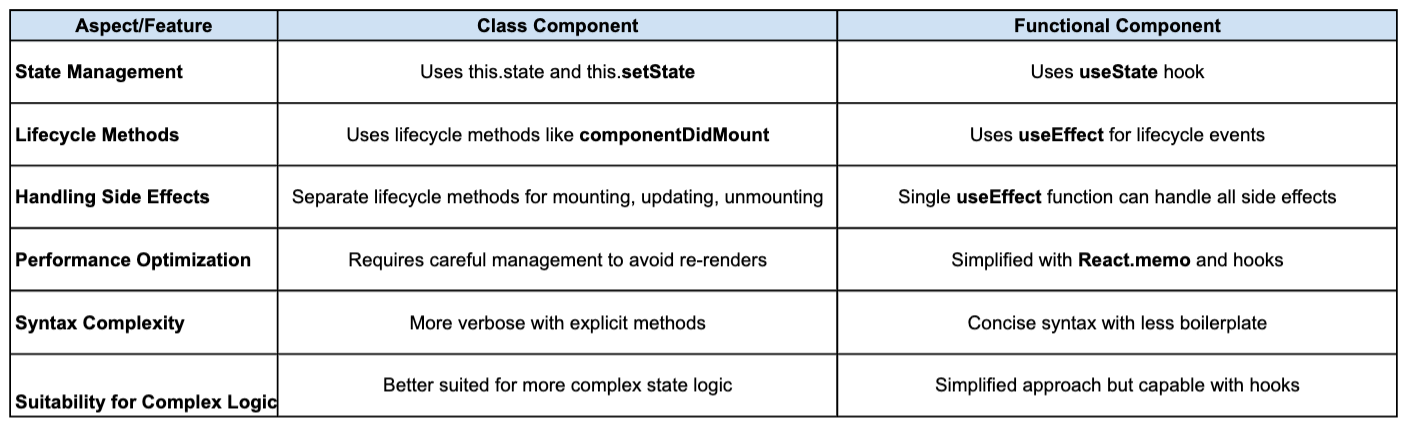 | Aspect/Feature | Class Component | Functional Component |
|---|---|---|
| State Management | Uses this.state and this.setState | Uses useState hook |
| Lifecycle Methods | Uses lifecycle methods like componentDidMount | Uses useEffect for lifecycle events |
| Handling Side Effects | Separate lifecycle methods for mounting, updating, unmounting | Single useEffect function can handle all side effects |
| Performance Optimization | Requires careful management to avoid re-renders | Simplified with React.memo and hooks |
| Syntax Complexity | More verbose with explicit methods | Concise syntax with less boilerplate |
| Suitability for Complex Logic | Better suited for more complex state logic | Simplified approach but capable with hooks |